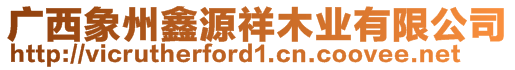 广西象州鑫源祥木业有限公司
http://vicrutherford1.cn.coovee.net